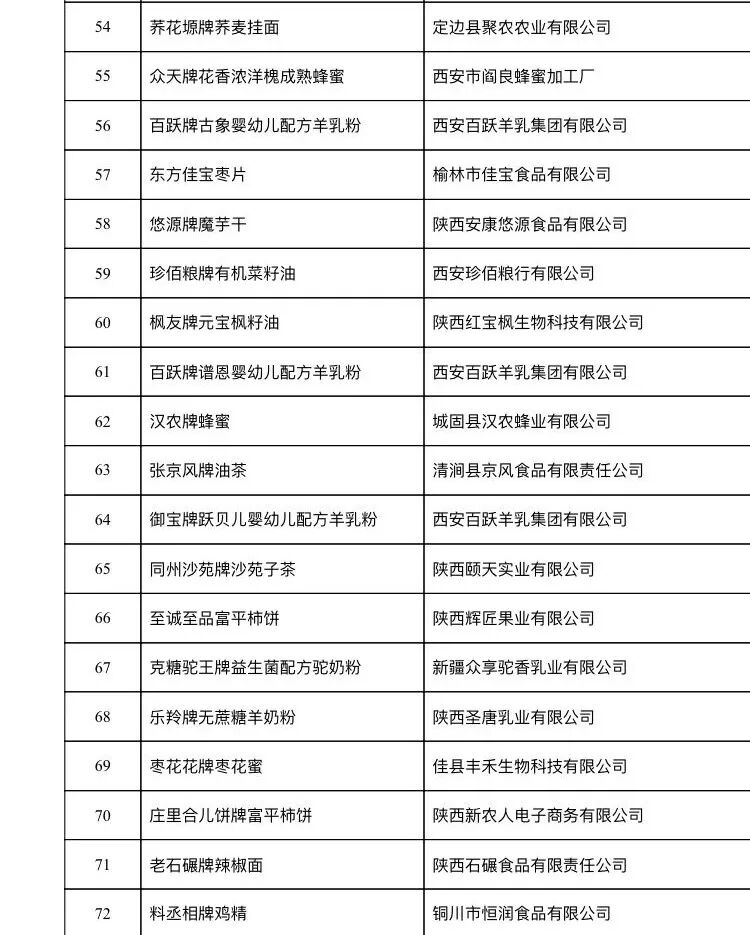 | 54 | 荞花塬牌荞麦挂面 | 定边县聚农农业有限公司 |
|---|---|---|
| 55 | 众天牌花香浓洋槐成熟蜂蜜 | 西安市阎良蜂蜜加工厂 |
| 56 | 百跃牌古象婴幼儿配方羊乳粉 | 西安百跃羊乳集团有限公司 |
| 57 | 东方佳宝枣片 | 榆林市佳宝食品有限公司 |
| 58 | 悠源牌魔芋干 | 陕西安康悠源食品有限公司 |
| 59 | 珍佰粮牌有机菜籽油 | 西安珍佰粮行有限公司 |
| 60 | 枫友牌元宝枫籽油 | 陕西红宝枫生物科技有限公司 |
| 61 | 百跃牌谱恩婴幼儿配方羊乳粉 | 西安百跃羊乳集团有限公司 |
| 62 | 汉农牌蜂蜜 | 城固县汉农蜂业有限公司 |
| 63 | 张京风牌油茶 | 清涧县京风食品有限责任公司 |
| 64 | 御宝牌跃贝儿婴幼儿配方羊乳粉 | 西安百跃羊乳集团有限公司 |
| 65 | 同州沙苑牌沙苑子茶 | 陕西颐天实业有限公司 |
| 66 | 至诚至品富平柿饼 | 陕西辉匠果业有限公司 |
| 67 | 克糖驼王牌益生菌配方驼奶粉 | 新疆众享驼香乳业有限公司 |
| 68 | 乐羚牌无蔗糖羊奶粉 | 陕西圣唐乳业有限公司 |
| 69 | 枣花花牌枣花蜜 | 佳县丰禾生物科技有限公司 |
| 70 | 庄里合儿饼牌富平柿饼 | 陕西新农人电子商务有限公司 |
| 71 | 老石碾牌辣椒面 | 陕西石碾食品有限责任公司 |
| 72 | 料丞相牌鸡精 | 铜川市恒润食品有限公司 |